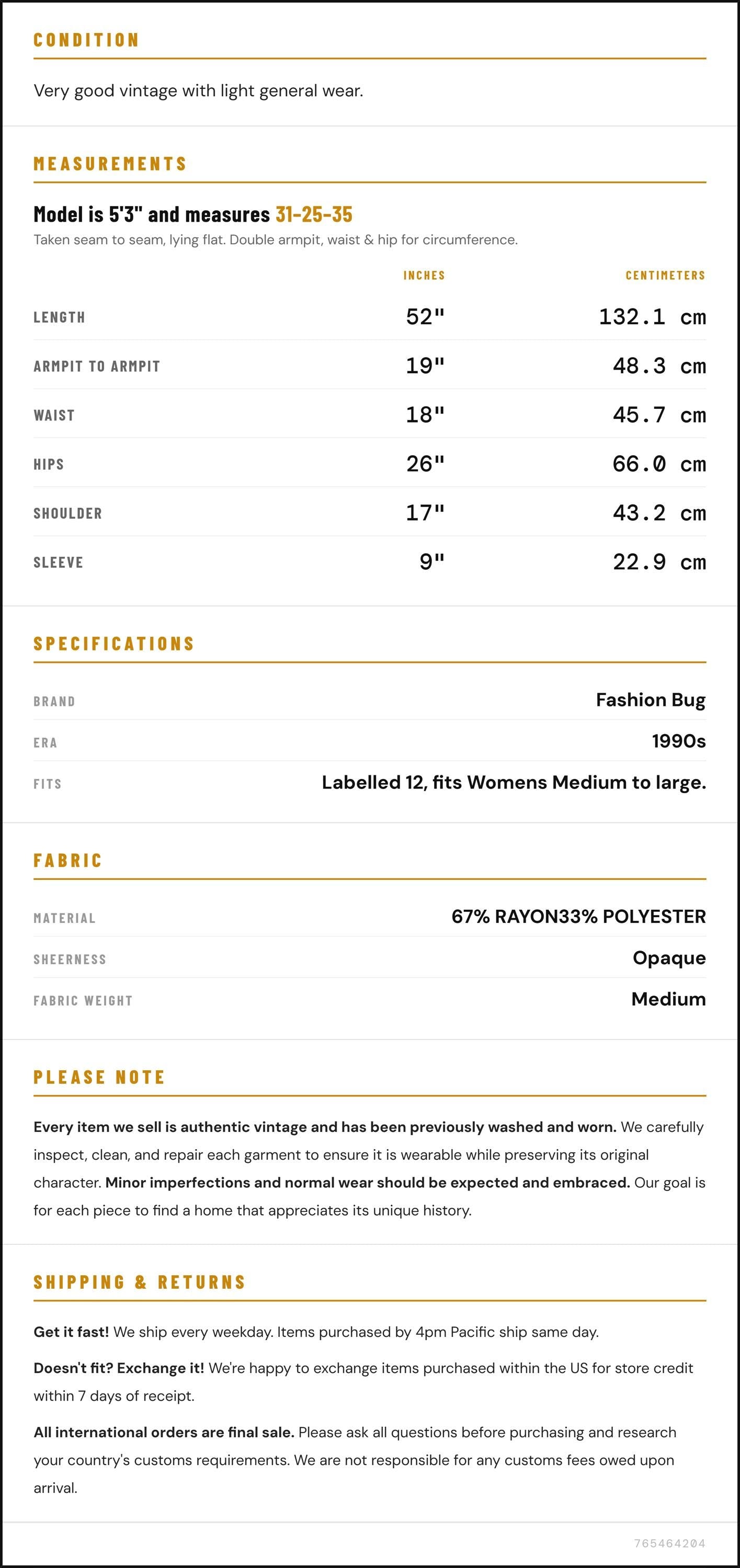 CONDITION

Very good vintage with light general wear.

MEASUREMENTS

Model is 5'3" and measures 31-25-35

Taken seam to seam, lying flat. Double armpit, waist & hip for circumference.

|  | INCHES | CENTIMETERS |
|---|---|---|
| LENGTH | 52" | 132.1 cm |
| ARMPIT TO ARMPIT | 19" | 48.3 cm |
| WAIST | 18" | 45.7 cm |
| HIPS | 26" | 66.0 cm |
| SHOULDER | 17" | 43.2 cm |
| SLEEVE | 9" | 22.9 cm |

SPECIFICATIONS

BRAND
Fashion Bug

ERA
1990s

FITS
Labelled 12, fits Womens Medium to large.

FABRIC

MATERIAL
67% RAYON33% POLYESTER

SHEERNESS
Opaque

FABRIC WEIGHT
Medium

PLEASE NOTE

Every item we sell is authentic vintage and has been previously washed and worn. We carefully inspect, clean, and repair each garment to ensure it is wearable while preserving its original character. Minor imperfections and normal wear should be expected and embraced. Our goal is for each piece to find a home that appreciates its unique history.

SHIPPING & RETURNS

Get it fast! We ship every weekday. Items purchased by 4pm Pacific ship same day.

Doesn't fit? Exchange it! We're happy to exchange items purchased within the US for store credit within 7 days of receipt.

All international orders are final sale. Please ask all questions before purchasing and research your country's customs requirements. We are not responsible for any customs fees owed upon arrival.

765464204